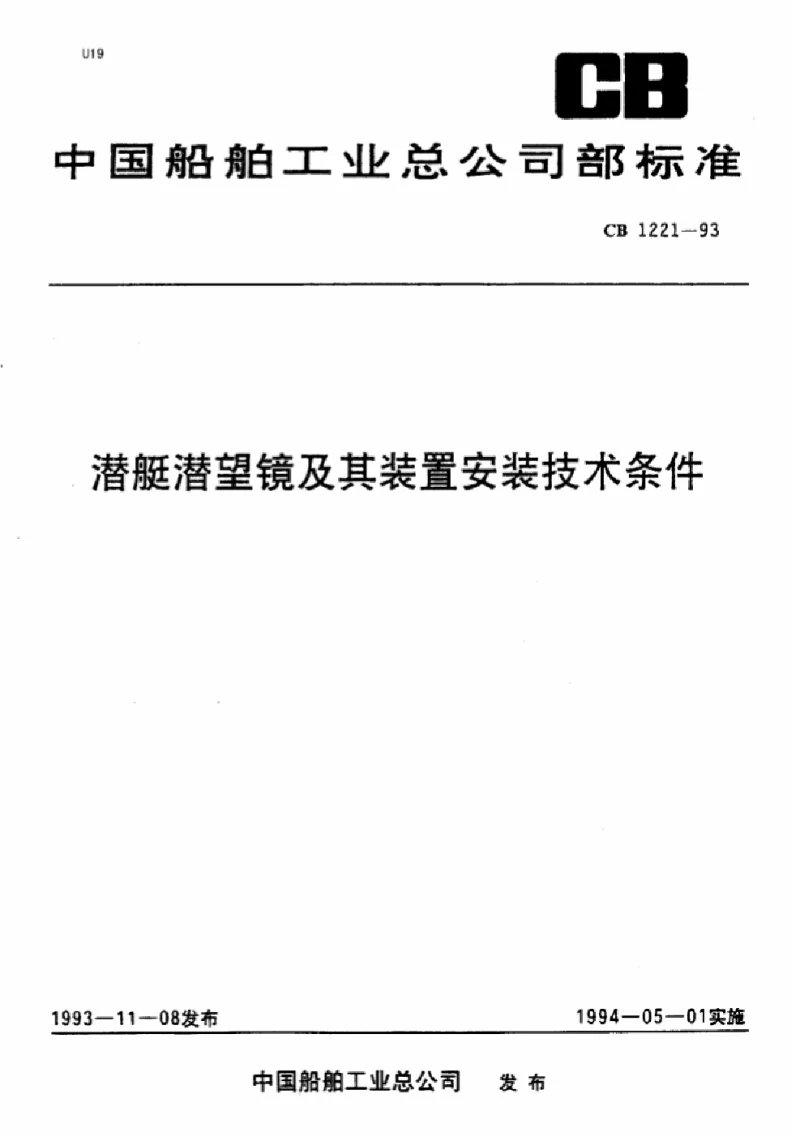 U19

CB

中国船舶工业总公司部标准

CB 1221—93

潜艇潜望镜及其装置安装技术条件

1993—11—08发布 1994—05—01实施

中国船舶工业总公司 发布